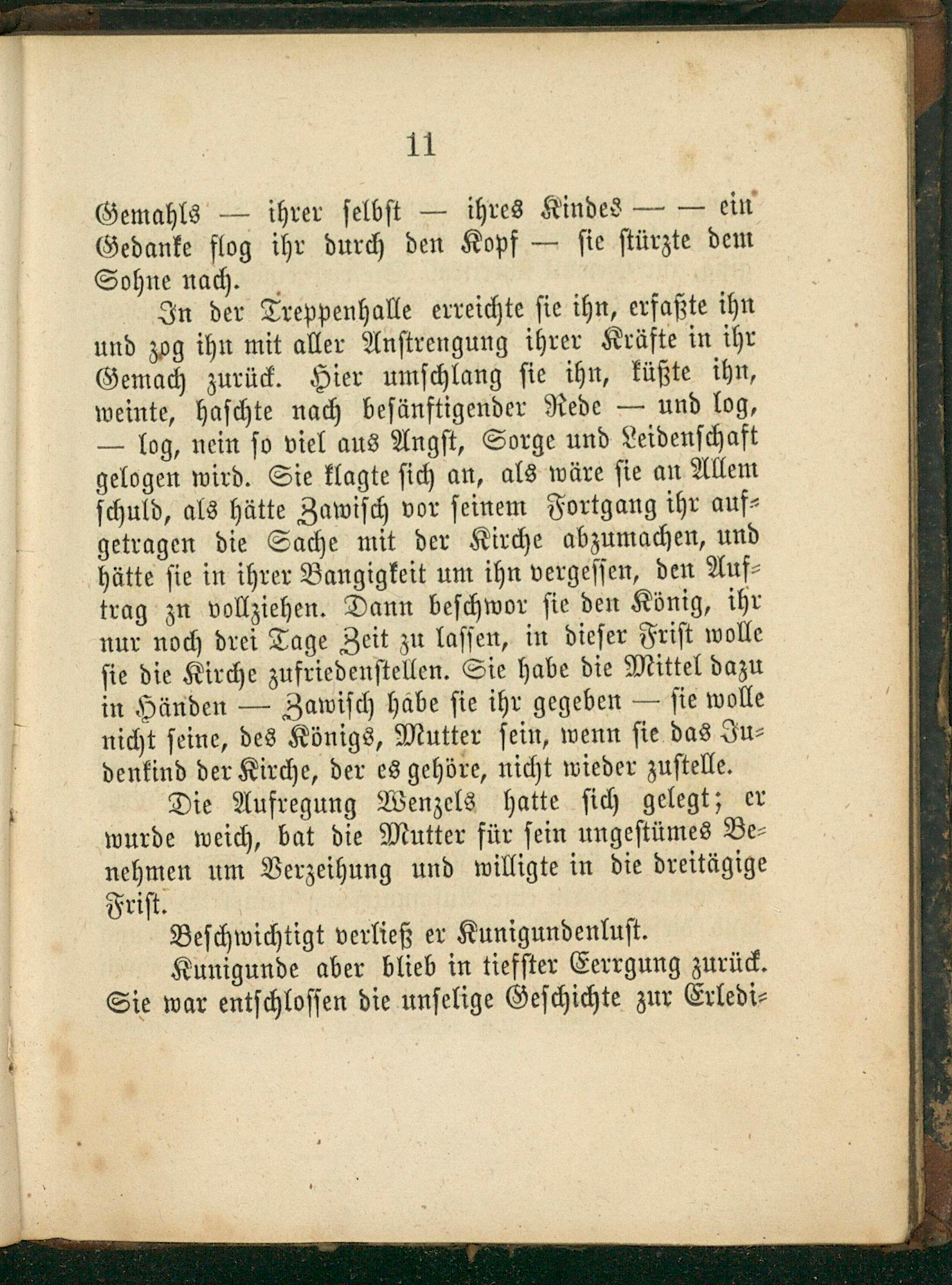 11

Gemahls — ihrer selbst — ihres Kindes — — ein Gedanke flog ihr durch den Kopf — sie stürzte dem Sohne nach.

In der Treppenhalle erreichte sie ihn, erfaßte ihn und zog ihn mit aller Anstrengung ihrer Kräfte in ihr Gemach zurück. Hier umschlang sie ihn, küßte ihn, weinte, haschte nach besänftigender Rede — und log, — log, nein so viel aus Angst, Sorge und Leidenschaft gelogen wird. Sie klagte sich an, als wäre sie an Allem schuld, als hätte Zawisch vor seinem Fortgang ihr aufgetragen die Sache mit der Kirche abzumachen, und hätte sie in ihrer Bangigkeit um ihn vergessen, den Auftrag zn vollziehen. Dann beschwor sie den König, ihr nur noch drei Tage Zeit zu lassen, in dieser Frist wolle sie die Kirche zufriedenstellen. Sie habe die Mittel dazu in Händen — Zawisch habe sie ihr gegeben — sie wolle nicht seine, des Königs, Mutter sein, wenn sie das Judenkind der Kirche, der es gehöre, nicht wieder zustelle.

Die Aufregung Wenzels hatte sich gelegt; er wurde weich, bat die Mutter für sein ungestümes Benehmen um Verzeihung und willigte in die dreitägige Frist.

Beschwichtigt verließ er Kunigundenlust.

Kunigunde aber blieb in tiefster Eerrgung zurück. Sie war entschlossen die unselige Geschichte zur Erledi-